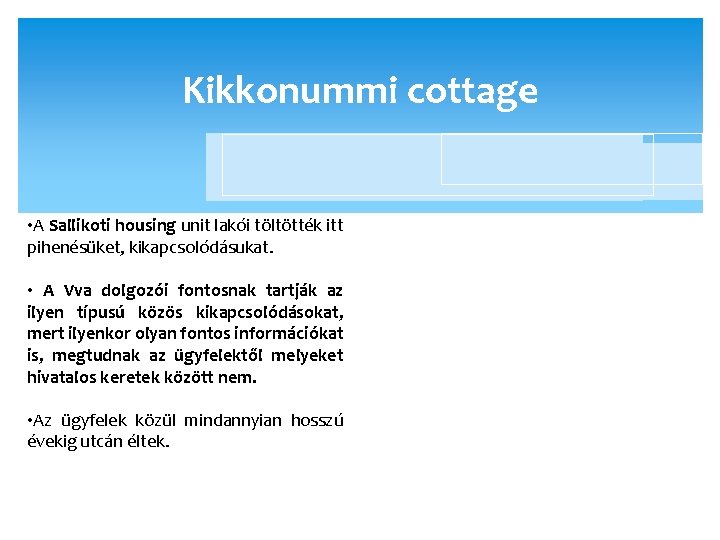 Kikkonummi cottage

•A Sallikoti housing unit lakói töltötték itt pihenésüket, kikapcsolódásukat.

• A Vva dolgozói fontosnak tartják az ilyen típusú közös kikapcsolódásokat, mert ilyenkor olyan fontos információkat is, megtudnak az ügyfelektől melyeket hivatalos keretek között nem.

•Az ügyfelek közül mindannyian hosszú évekig utcán éltek.